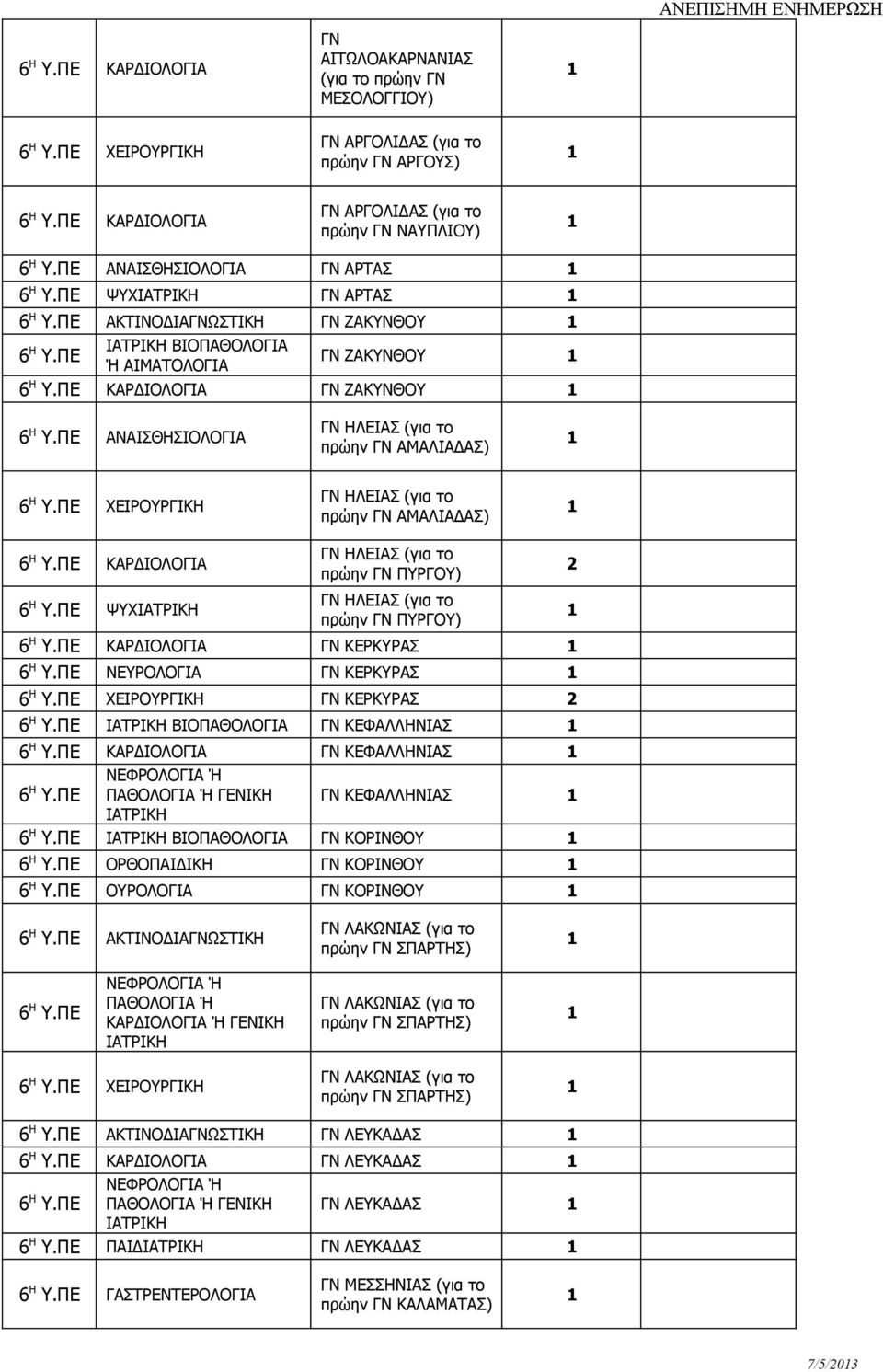 ΑΝΕΠΙΣΗΜΗ ΕΝΗΜΕΡΩΣΗ

| | | | |
|---|---|---|---|
| 6$^{Η}$ Υ.ΠΕ | ΚΑΡΔΙΟΛΟΓΙΑ | ΓΝ ΑΙΤΩΛΟΑΚΑΡΝΑΝΙΑΣ (για το πρώην ΓΝ ΜΕΣΟΛΟΓΓΙΟΥ) | 1 |
| 6$^{Η}$ Υ.ΠΕ | ΧΕΙΡΟΥΡΓΙΚΗ | ΓΝ ΑΡΓΟΛΙΔΑΣ (για το πρώην ΓΝ ΑΡΓΟΥΣ) | 1 |
| 6$^{Η}$ Υ.ΠΕ | ΚΑΡΔΙΟΛΟΓΙΑ | ΓΝ ΑΡΓΟΛΙΔΑΣ (για το πρώην ΓΝ ΝΑΥΠΛΙΟΥ) | 1 |
| 6$^{Η}$ Υ.ΠΕ | ΑΝΑΙΣΘΗΣΙΟΛΟΓΙΑ | ΓΝ ΑΡΤΑΣ | 1 |
| 6$^{Η}$ Υ.ΠΕ | ΨΥΧΙΑΤΡΙΚΗ | ΓΝ ΑΡΤΑΣ | 1 |
| 6$^{Η}$ Υ.ΠΕ | ΑΚΤΙΝΟΔΙΑΓΝΩΣΤΙΚΗ | ΓΝ ΖΑΚΥΝΘΟΥ | 1 |
| 6$^{Η}$ Υ.ΠΕ | ΙΑΤΡΙΚΗ ΒΙΟΠΑΘΟΛΟΓΙΑ Ή ΑΙΜΑΤΟΛΟΓΙΑ | ΓΝ ΖΑΚΥΝΘΟΥ | 1 |
| 6$^{Η}$ Υ.ΠΕ | ΚΑΡΔΙΟΛΟΓΙΑ | ΓΝ ΖΑΚΥΝΘΟΥ | 1 |
| 6$^{Η}$ Υ.ΠΕ | ΑΝΑΙΣΘΗΣΙΟΛΟΓΙΑ | ΓΝ ΗΛΕΙΑΣ (για το πρώην ΓΝ ΑΜΑΛΙΑΔΑΣ) | 1 |
| 6$^{Η}$ Υ.ΠΕ | ΧΕΙΡΟΥΡΓΙΚΗ | ΓΝ ΗΛΕΙΑΣ (για το πρώην ΓΝ ΑΜΑΛΙΑΔΑΣ) | 1 |
| 6$^{Η}$ Υ.ΠΕ | ΚΑΡΔΙΟΛΟΓΙΑ | ΓΝ ΗΛΕΙΑΣ (για το πρώην ΓΝ ΠΥΡΓΟΥ) | 2 |
| 6$^{Η}$ Υ.ΠΕ | ΨΥΧΙΑΤΡΙΚΗ | ΓΝ ΗΛΕΙΑΣ (για το πρώην ΓΝ ΠΥΡΓΟΥ) | 1 |
| 6$^{Η}$ Υ.ΠΕ | ΚΑΡΔΙΟΛΟΓΙΑ | ΓΝ ΚΕΡΚΥΡΑΣ | 1 |
| 6$^{Η}$ Υ.ΠΕ | ΝΕΥΡΟΛΟΓΙΑ | ΓΝ ΚΕΡΚΥΡΑΣ | 1 |
| 6$^{Η}$ Υ.ΠΕ | ΧΕΙΡΟΥΡΓΙΚΗ | ΓΝ ΚΕΡΚΥΡΑΣ | 2 |
| 6$^{Η}$ Υ.ΠΕ | ΙΑΤΡΙΚΗ ΒΙΟΠΑΘΟΛΟΓΙΑ | ΓΝ ΚΕΦΑΛΛΗΝΙΑΣ | 1 |
| 6$^{Η}$ Υ.ΠΕ | ΚΑΡΔΙΟΛΟΓΙΑ | ΓΝ ΚΕΦΑΛΛΗΝΙΑΣ | 1 |
| 6$^{Η}$ Υ.ΠΕ | ΝΕΦΡΟΛΟΓΙΑ Ή ΠΑΘΟΛΟΓΙΑ Ή ΓΕΝΙΚΗ ΙΑΤΡΙΚΗ | ΓΝ ΚΕΦΑΛΛΗΝΙΑΣ | 1 |
| 6$^{Η}$ Υ.ΠΕ | ΙΑΤΡΙΚΗ ΒΙΟΠΑΘΟΛΟΓΙΑ | ΓΝ ΚΟΡΙΝΘΟΥ | 1 |
| 6$^{Η}$ Υ.ΠΕ | ΟΡΘΟΠΑΙΔΙΚΗ | ΓΝ ΚΟΡΙΝΘΟΥ | 1 |
| 6$^{Η}$ Υ.ΠΕ | ΟΥΡΟΛΟΓΙΑ | ΓΝ ΚΟΡΙΝΘΟΥ | 1 |
| 6$^{Η}$ Υ.ΠΕ | ΑΚΤΙΝΟΔΙΑΓΝΩΣΤΙΚΗ | ΓΝ ΛΑΚΩΝΙΑΣ (για το πρώην ΓΝ ΣΠΑΡΤΗΣ) | 1 |
| 6$^{Η}$ Υ.ΠΕ | ΝΕΦΡΟΛΟΓΙΑ Ή ΠΑΘΟΛΟΓΙΑ Ή ΚΑΡΔΙΟΛΟΓΙΑ Ή ΓΕΝΙΚΗ ΙΑΤΡΙΚΗ | ΓΝ ΛΑΚΩΝΙΑΣ (για το πρώην ΓΝ ΣΠΑΡΤΗΣ) | 1 |
| 6$^{Η}$ Υ.ΠΕ | ΧΕΙΡΟΥΡΓΙΚΗ | ΓΝ ΛΑΚΩΝΙΑΣ (για το πρώην ΓΝ ΣΠΑΡΤΗΣ) | 1 |
| 6$^{Η}$ Υ.ΠΕ | ΑΚΤΙΝΟΔΙΑΓΝΩΣΤΙΚΗ | ΓΝ ΛΕΥΚΑΔΑΣ | 1 |
| 6$^{Η}$ Υ.ΠΕ | ΚΑΡΔΙΟΛΟΓΙΑ | ΓΝ ΛΕΥΚΑΔΑΣ | 1 |
| 6$^{Η}$ Υ.ΠΕ | ΝΕΦΡΟΛΟΓΙΑ Ή ΠΑΘΟΛΟΓΙΑ Ή ΓΕΝΙΚΗ ΙΑΤΡΙΚΗ | ΓΝ ΛΕΥΚΑΔΑΣ | 1 |
| 6$^{Η}$ Υ.ΠΕ | ΠΑΙΔΙΑΤΡΙΚΗ | ΓΝ ΛΕΥΚΑΔΑΣ | 1 |
| 6$^{Η}$ Υ.ΠΕ | ΓΑΣΤΡΕΝΤΕΡΟΛΟΓΙΑ | ΓΝ ΜΕΣΣΗΝΙΑΣ (για το πρώην ΓΝ ΚΑΛΑΜΑΤΑΣ) | 1 |

7/5/2013